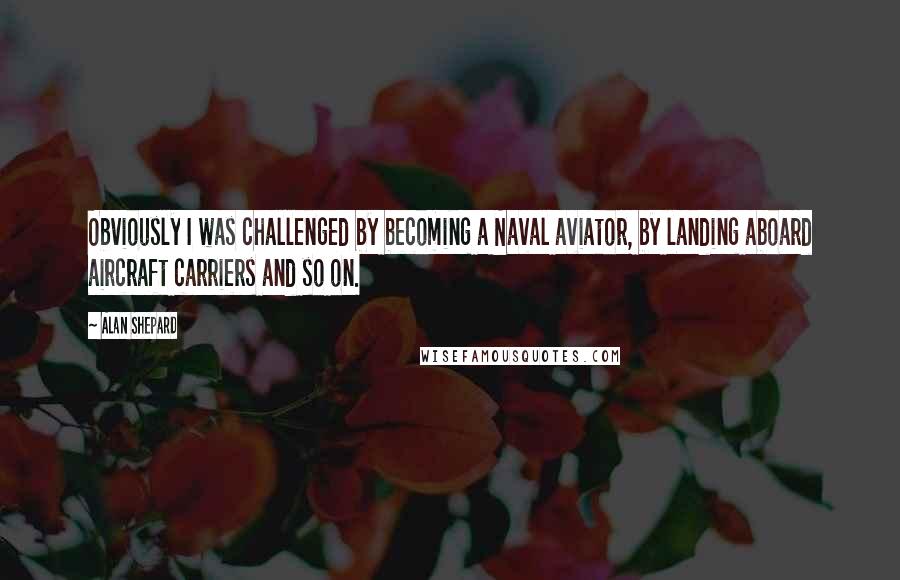 OBVIOUSLY I WAS CHALLENGED BY BECOMING A NAVAL AVIATOR, BY LANDING ABOARD AIRCRAFT CARRIERS AND SO ON.

~ ALAN SHEPARD

WISEFAMOUSQUOTES.COM